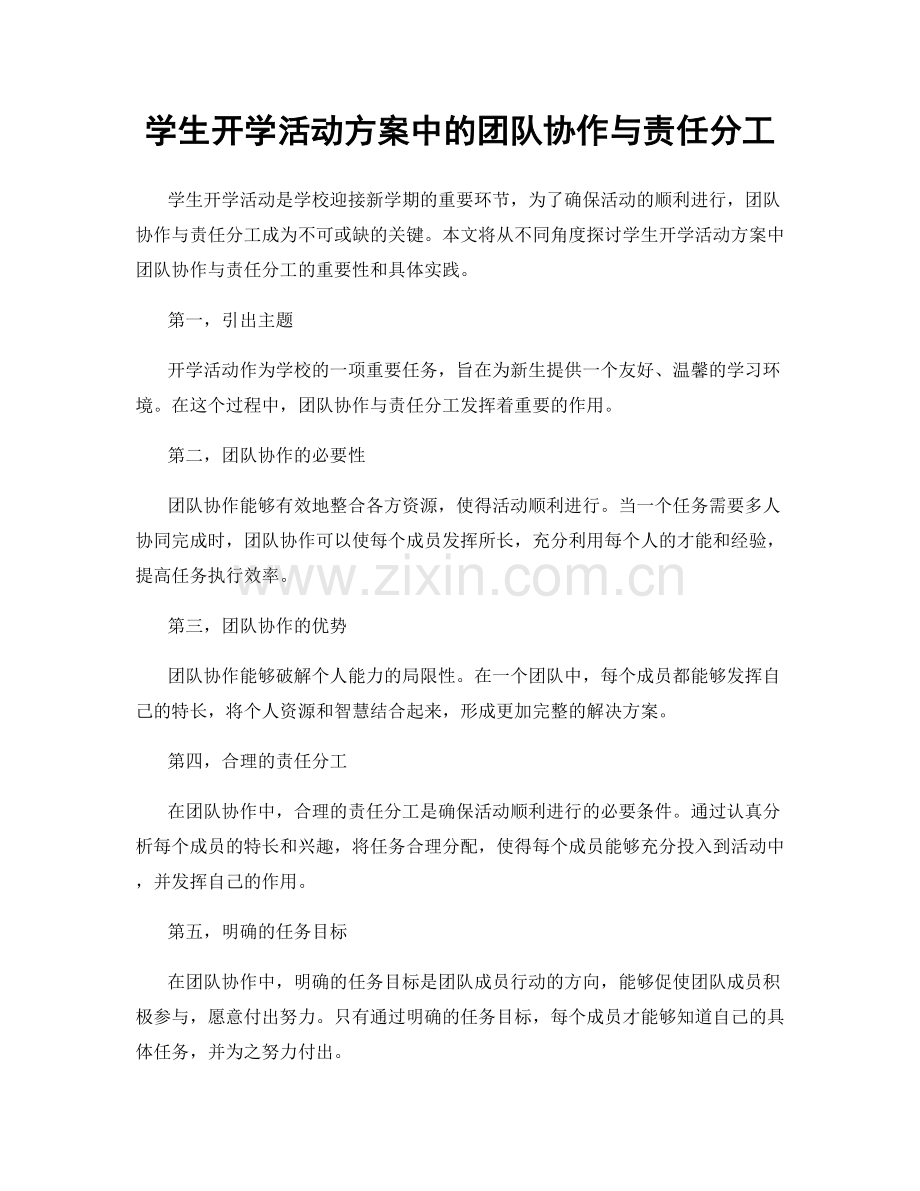 学生开学活动方案中的团队协作与责任分工

学生开学活动是学校迎接新学期的重要环节，为了确保活动的顺利进行，团队协作与责任分工成为不可或缺的关键。本文将从不同角度探讨学生开学活动方案中团队协作与责任分工的重要性和具体实践。

第一，引出主题

开学活动作为学校的一项重要任务，旨在为新生提供一个友好、温馨的学习环境。在这个过程中，团队协作与责任分工发挥着重要的作用。

第二，团队协作的必要性

团队协作能够有效地整合各方资源，使得活动顺利进行。当一个任务需要多人协同完成时，团队协作可以使每个成员发挥所长，充分利用每个人的才能和经验，提高任务执行效率。

第三，团队协作的优势

团队协作能够破解个人能力的局限性。在一个团队中，每个成员都能够发挥自己的特长，将个人资源和智慧结合起来，形成更加完整的解决方案。

第四，合理的责任分工

在团队协作中，合理的责任分工是确保活动顺利进行的必要条件。通过认真分析每个成员的特长和兴趣，将任务合理分配，使得每个成员能够充分投入到活动中，并发挥自己的作用。

第五，明确的任务目标

在团队协作中，明确的任务目标是团队成员行动的方向，能够促使团队成员积极参与，愿意付出努力。只有通过明确的任务目标，每个成员才能够知道自己的具体任务，并为之努力付出。

www.zixin.com.cn